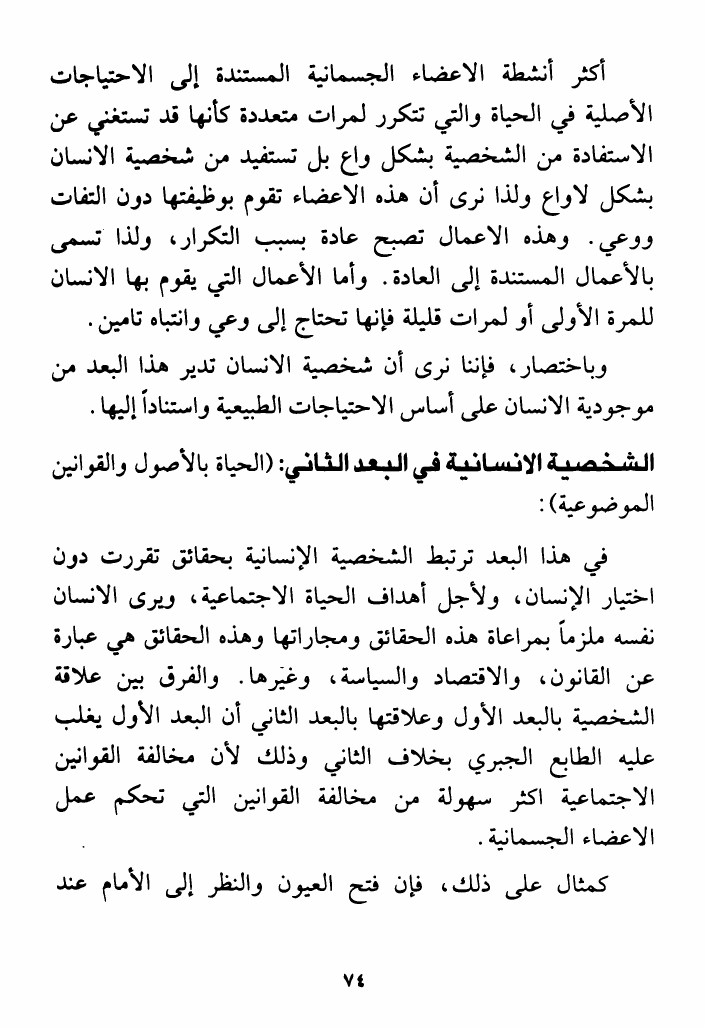 أكثر أنشطة الاعضاء الجسمانية المستندة إلى الاحتياجات الأصلية في الحياة والتي تتكرر لمرات متعددة كأنها قد تستغني عن الاستفادة من الشخصية بشكل واع بل تستفيد من شخصية الانسان بشكل لاواع ولذا نرى أن هذه الاعضاء تقوم بوظيفتها دون التفات ووعي. وهذه الاعمال تصبح عادة بسبب التكرار، ولذا تسمى بالأعمال المستندة إلى العادة. وأما الأعمال التي يقوم بها الانسان للمرة الأولى أو لمرات قليلة فإنها تحتاج إلى وعي وانتباه تامين.

وباختصار، فإننا نرى أن شخصية الانسان تدير هذا البعد من موجودية الانسان على أساس الاحتياجات الطبيعية واستناداً إليها.

الشخصية الانسانية في البعد الثاني: (الحياة بالأصول والقوانين الموضوعية):

في هذا البعد ترتبط الشخصية الإنسانية بحقائق تقررت دون اختيار الإنسان، ولأجل أهداف الحياة الاجتماعية، ويرى الانسان نفسه ملزماً بمراعاة هذه الحقائق ومجاراتها وهذه الحقائق هي عبارة عن القانون، والاقتصاد والسياسة، وغيرها. والفرق بين علاقة الشخصية بالبعد الأول وعلاقتها بالبعد الثاني أن البعد الأول يغلب عليه الطابع الجبري بخلاف الثاني وذلك لأن مخالفة القوانين الاجتماعية اكثر سهولة من مخالفة القوانين التي تحكم عمل الاعضاء الجسمانية.

كمثال على ذلك، فإن فتح العيون والنظر إلى الأمام عند

٧٤